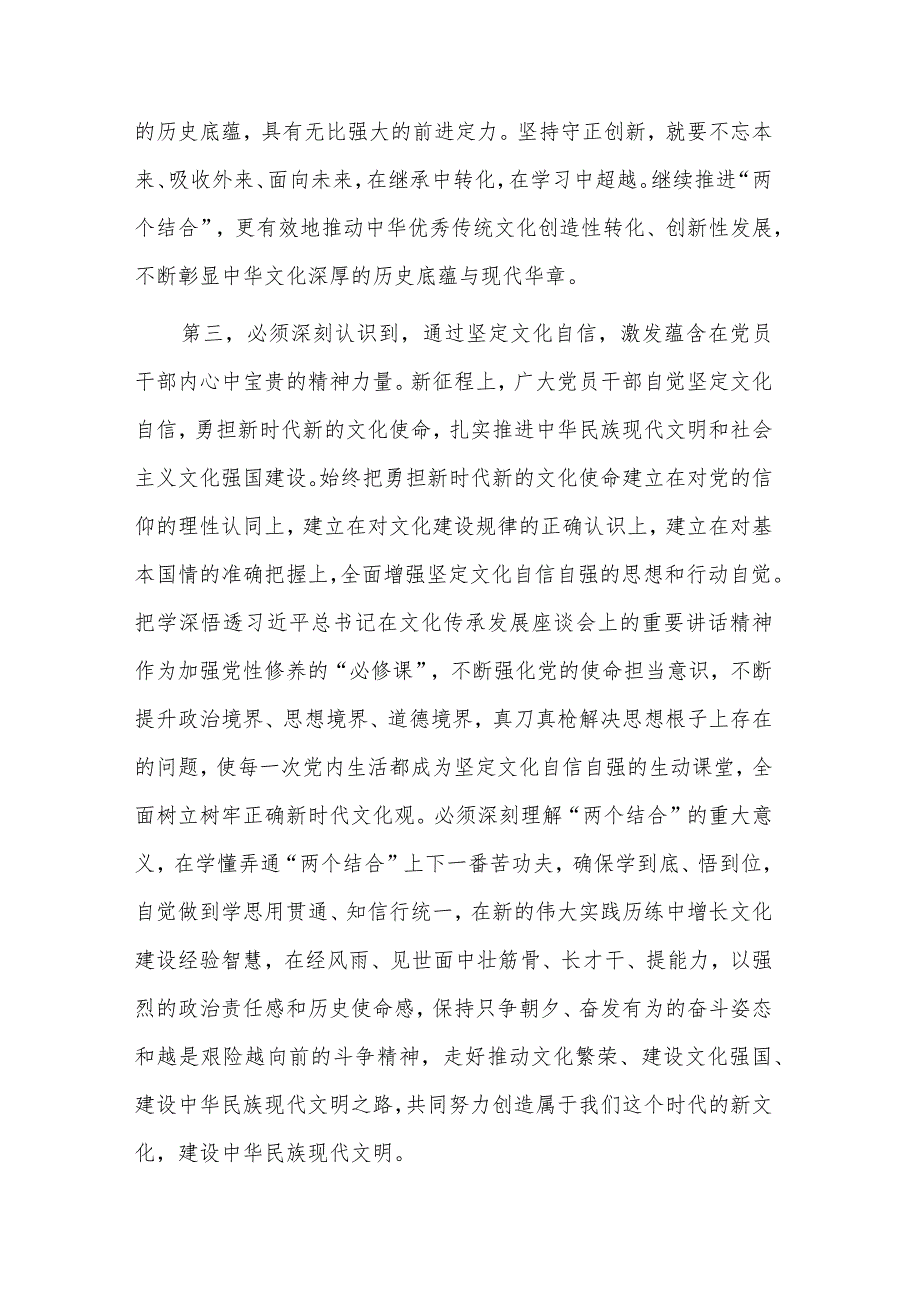 的历史底蕴，具有无比强大的前进定力。坚持守正创新，就要不忘本来、吸收外来、面向未来，在继承中转化，在学习中超越。继续推进“两个结合”，更有效地推动中华优秀传统文化创造性转化、创新性发展，不断彰显中华文化深厚的历史底蕴与现代华章。

第三，必须深刻认识到，通过坚定文化自信，激发蕴含在党员干部内心中宝贵的精神力量。新征程上，广大党员干部自觉坚定文化自信，勇担新时代新的文化使命，扎实推进中华民族现代文明和社会主义文化强国建设。始终把勇担新时代新的文化使命建立在对党的信仰的理性认同上，建立在对文化建设规律的正确认识上，建立在对基本国情的准确把握上，全面增强坚定文化自信自强的思想和行动自觉。把学深悟透习近平总书记在文化传承发展座谈会上的重要讲话精神作为加强党性修养的“必修课”，不断强化党的使命担当意识，不断提升政治境界、思想境界、道德境界，真刀真枪解决思想根子上存在的问题，使每一次党内生活都成为坚定文化自信自强的生动课堂，全面树立树牢正确新时代文化观。必须深刻理解“两个结合”的重大意义，在学懂弄通“两个结合”上下一番苦功夫，确保学到底、悟到位，自觉做到学思用贯通、知信行统一，在新的伟大实践历练中增长文化建设经验智慧，在经风雨、见世面中壮筋骨、长才干、提能力，以强烈的政治责任感和历史使命感，保持只争朝夕、奋发有为的奋斗姿态和越是艰险越向前的斗争精神，走好推动文化繁荣、建设文化强国、建设中华民族现代文明之路，共同努力创造属于我们这个时代的新文化，建设中华民族现代文明。